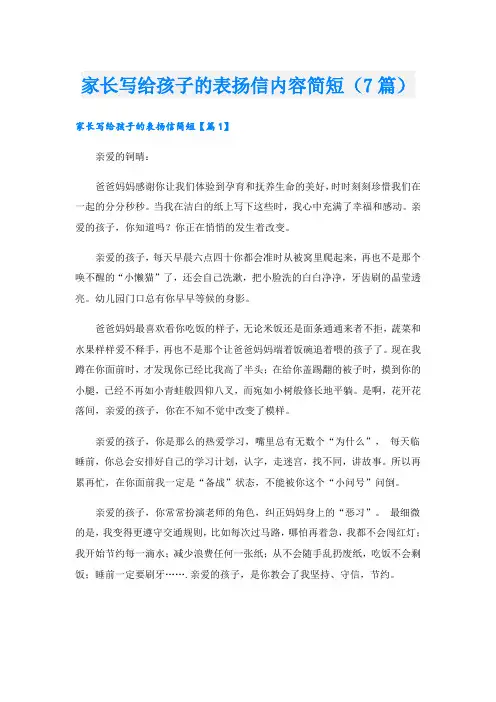 家长写给孩子的表扬信内容简短（7篇）

家长写给孩子的表扬信简短【篇1】

亲爱的钶晴：

爸爸妈妈感谢你让我们体验到孕育和抚养生命的美好，时时刻刻珍惜我们在一起的分分秒秒。当我在洁白的纸上写下这些时，我心中充满了幸福和感动。亲爱的孩子，你知道吗？你正在悄悄的发生着改变。

亲爱的孩子，每天早晨六点四十你都会准时从被窝里爬起来，再也不是那个唤不醒的“小懒猫”了，还会自己洗漱，把小脸洗的白白净净，牙齿刷的晶莹透亮。幼儿园门口总有你早早等候的身影。

爸爸妈妈最喜欢看你吃饭的样子，无论米饭还是面条通通来者不拒，蔬菜和水果样样爱不释手，再也不是那个让爸爸妈妈端着饭碗追着喂的孩子了。现在我蹲在你面前时，才发现你已经比我高了半头；在给你盖踢翻的被子时，摸到你的小腿，已经不再如小青蛙般四仰八叉，而宛如小树般修长地平躺。是啊，花开花落间，亲爱的孩子，你在不知不觉中改变了模样。

亲爱的孩子，你是那么的热爱学习，嘴里总有无数个“为什么”，每天临睡前，你总会安排好自己的学习计划，认字，走迷宫，找不同，讲故事。所以再累再忙，在你面前我一定是“备战”状态，不能被你这个“小问号”问倒。

亲爱的孩子，你常常扮演老师的角色，纠正妈妈身上的“恶习”。最细微的是，我变得更遵守交通规则，比如每次过马路，哪怕再着急，我都不会闯红灯；我开始节约每一滴水；减少浪费任何一张纸；从不会随手乱扔废纸，吃饭不会剩饭；睡前一定要刷牙……．亲爱的孩子，是你教会了我坚持、守信，节约。